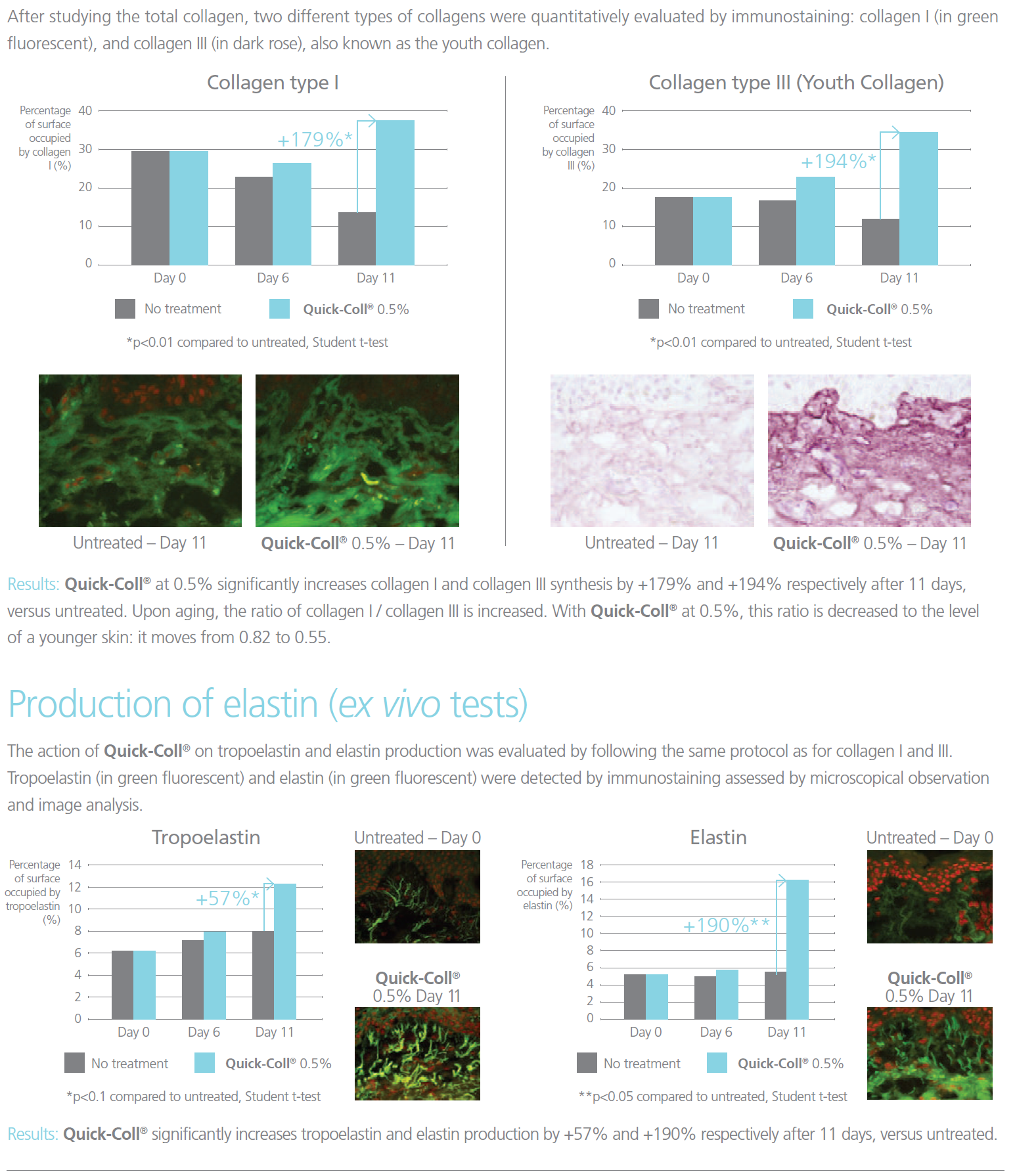 After studying the total collagen, two different types of collagens were quantitatively evaluated by immunostaining: collagen I (in green fluorescent), and collagen III (in dark rose), also known as the youth collagen.

Collagen type I

Percentage of surface occupied by collagen I (%)

40
30
20
10
0

+179%*

Day 0 Day 6 Day 11

No treatment Quick-Coll® 0.5%

*p<0.01 compared to untreated, Student t-test

Untreated – Day 11 Quick-Coll® 0.5% – Day 11

Collagen type III (Youth Collagen)

Percentage of surface occupied by collagen III (%)

40
30
20
10
0

+194%*

Day 0 Day 6 Day 11

No treatment Quick-Coll® 0.5%

*p<0.01 compared to untreated, Student t-test

Untreated – Day 11 Quick-Coll® 0.5% – Day 11

Results: Quick-Coll® at 0.5% significantly increases collagen I and collagen III synthesis by +179% and +194% respectively after 11 days, versus untreated. Upon aging, the ratio of collagen I / collagen III is increased. With Quick-Coll® at 0.5%, this ratio is decreased to the level of a younger skin: it moves from 0.82 to 0.55.

Production of elastin (ex vivo tests)

The action of Quick-Coll® on tropoelastin and elastin production was evaluated by following the same protocol as for collagen I and III. Tropoelastin (in green fluorescent) and elastin (in green fluorescent) were detected by immunostaining assessed by microscopical observation and image analysis.

Tropoelastin

Percentage of surface occupied by tropoelastin (%)

14
12
10
8
6
4
2
0

+57%*

Day 0 Day 6 Day 11

No treatment Quick-Coll® 0.5%

*p<0.1 compared to untreated, Student t-test

Untreated – Day 0

Quick-Coll® 0.5% Day 11

Elastin

Percentage of surface occupied by elastin (%)

18
16
14
12
10
8
6
4
2
0

+190%**

Day 0 Day 6 Day 11

No treatment Quick-Coll® 0.5%

**p<0.05 compared to untreated, Student t-test

Untreated – Day 0

Quick-Coll® 0.5% Day 11

Results: Quick-Coll® significantly increases tropoelastin and elastin production by +57% and +190% respectively after 11 days, versus untreated.